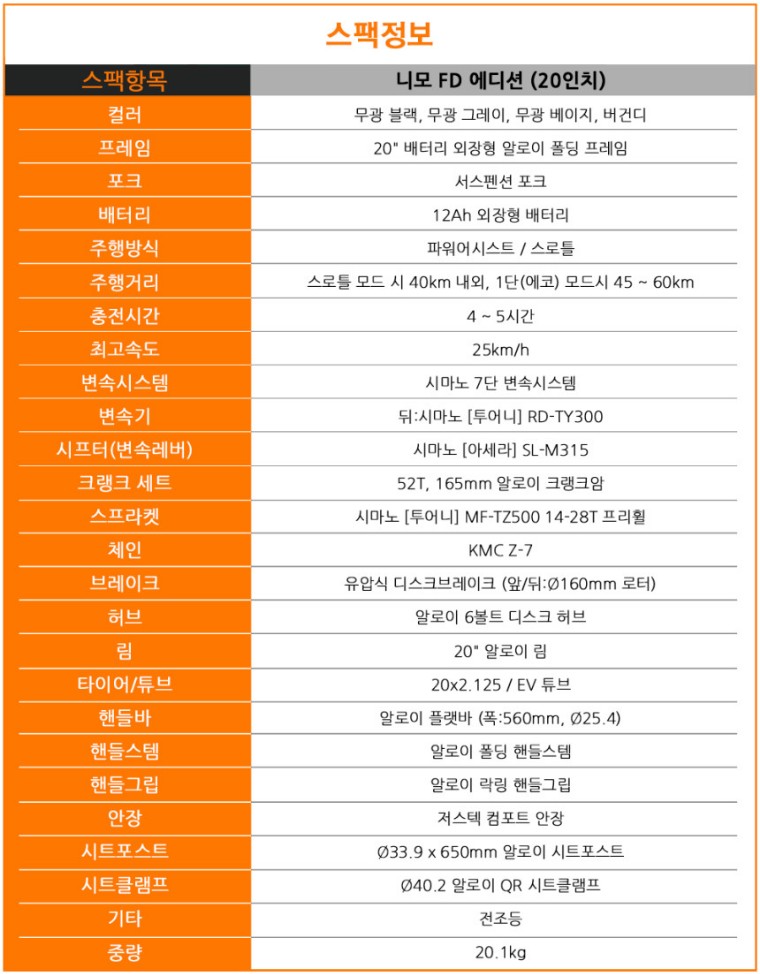 스팩정보

| 스팩항목 | 니모 FD 에디션 (20인치) |
|---|---|
| 컬러 | 무광 블랙, 무광 그레이, 무광 베이지, 버건디 |
| 프레임 | 20" 배터리 외장형 알로이 폴딩 프레임 |
| 포크 | 서스펜션 포크 |
| 배터리 | 12Ah 외장형 배터리 |
| 주행방식 | 파워어시스트 / 스로틀 |
| 주행거리 | 스로틀 모드 시 40km 내외, 1단(에코) 모드시 45 ~ 60km |
| 충전시간 | 4 ~ 5시간 |
| 최고속도 | 25km/h |
| 변속시스템 | 시마노 7단 변속시스템 |
| 변속기 | 뒤:시마노 [투어니] RD-TY300 |
| 시프터(변속레버) | 시마노 [아세라] SL-M315 |
| 크랭크 세트 | 52T, 165mm 알로이 크랭크암 |
| 스프라켓 | 시마노 [투어니] MF-TZ500 14-28T 프리휠 |
| 체인 | KMC Z-7 |
| 브레이크 | 유압식 디스크브레이크 (앞/뒤:Ø160mm 로터) |
| 허브 | 알로이 6볼트 디스크 허브 |
| 림 | 20" 알로이 림 |
| 타이어/튜브 | 20x2.125 / EV 튜브 |
| 핸들바 | 알로이 플랫바 (폭:560mm, Ø25.4) |
| 핸들스템 | 알로이 폴딩 핸들스템 |
| 핸들그립 | 알로이 락링 핸들그립 |
| 안장 | 저스텍 컴포트 안장 |
| 시트포스트 | Ø33.9 x 650mm 알로이 시트포스트 |
| 시트클램프 | Ø40.2 알로이 QR 시트클램프 |
| 기타 | 전조등 |
| 중량 | 20.1kg |